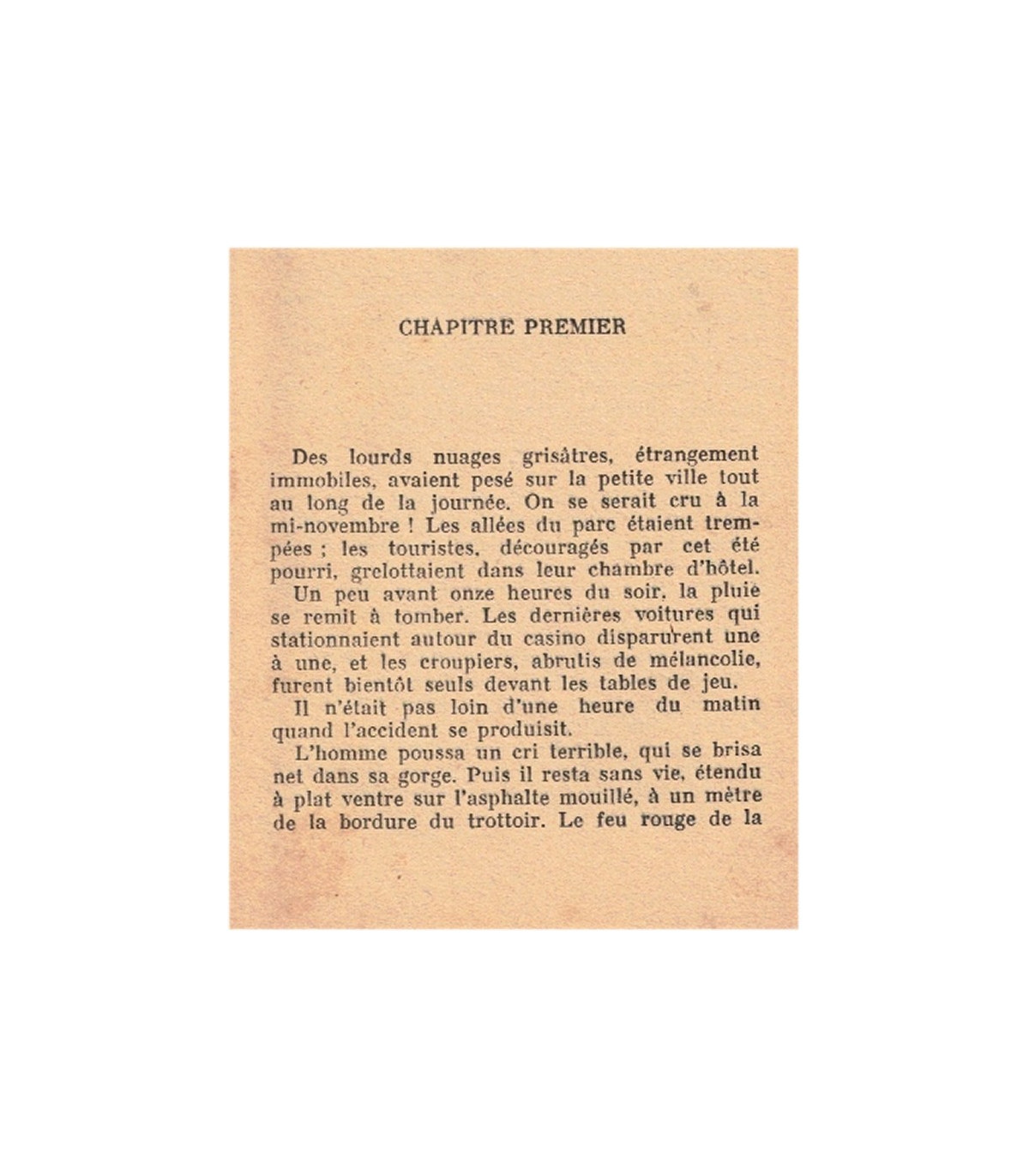 CHAPITRE PREMIER

Des lourds nuages grisâtres, étrangement immobiles, avaient pesé sur la petite ville tout au long de la journée. On se serait cru à la mi-novembre ! Les allées du parc étaient trempées ; les touristes, découragés par cet été pourri, grelottaient dans leur chambre d'hôtel.

Un peu avant onze heures du soir, la pluie se remit à tomber. Les dernières voitures qui stationnaient autour du casino disparurent une à une, et les croupiers, abrutis de mélancolie, furent bientôt seuls devant les tables de jeu.

Il n'était pas loin d'une heure du matin quand l'accident se produisit.

L'homme poussa un cri terrible, qui se brisa net dans sa gorge. Puis il resta sans vie, étendu à plat ventre sur l'asphalte mouillé, à un mètre de la bordure du trottoir. Le feu rouge de la